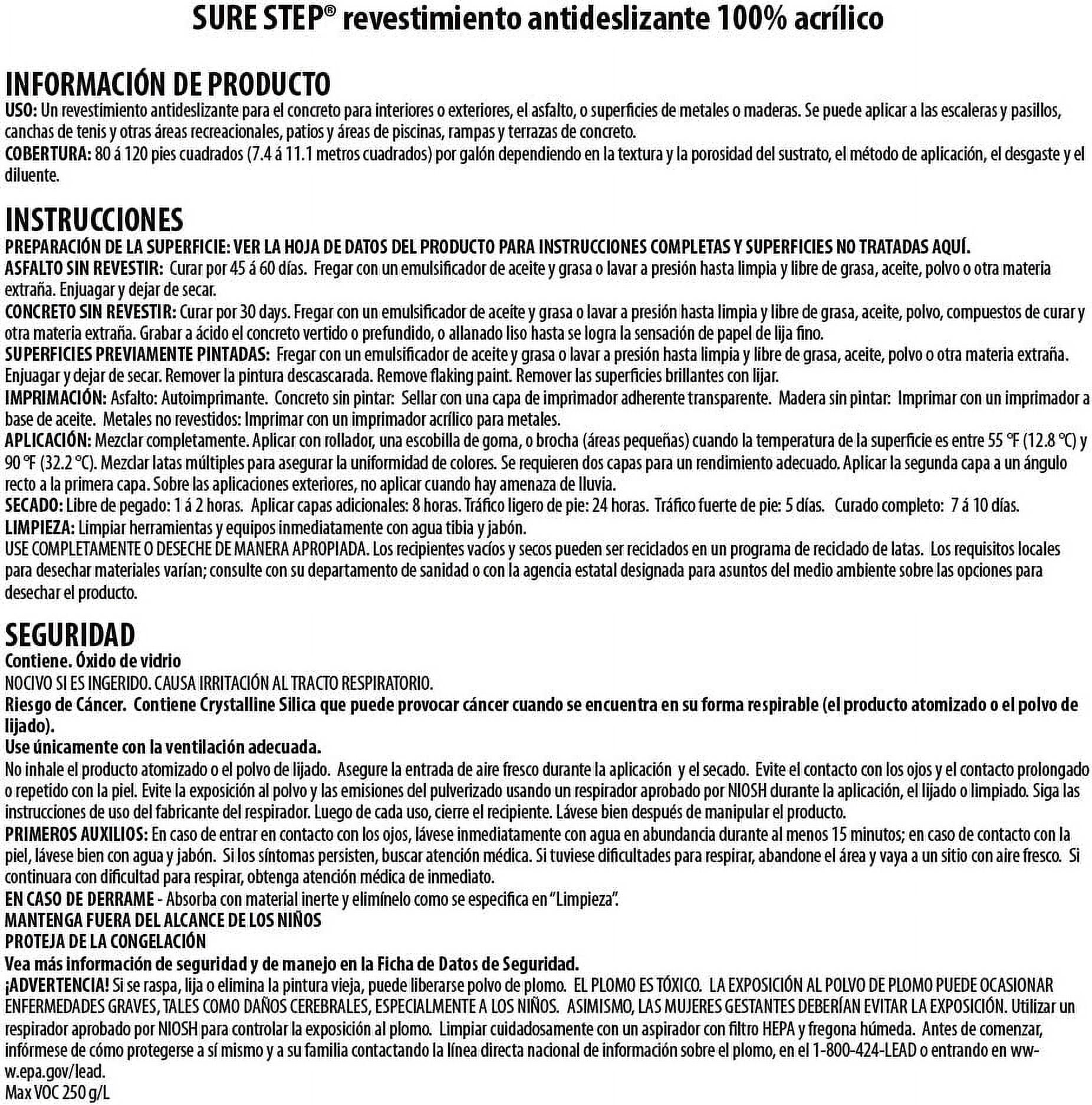 SURE STEP® revestimiento antideslizante 100% acrílico

INFORMACIÓN DE PRODUCTO
USO: Un revestimiento antideslizante para el concreto para interiores o exteriores, el asfalto, o superficies de metales o maderas. Se puede aplicar a las escaleras y pasillos, canchas de tenis y otras áreas recreacionales, patios y áreas de piscinas, rampas y terrazas de concreto.
COBERTURA: 80 á 120 pies cuadrados (7.4 á 11.1 metros cuadrados) por galón dependiendo en la textura y la porosidad del sustrato, el método de aplicación, el desgaste y el diluente.

INSTRUCCIONES
PREPARACIÓN DE LA SUPERFICIE: VER LA HOJA DE DATOS DEL PRODUCTO PARA INSTRUCCIONES COMPLETAS Y SUPERFICIES NO TRATADAS AQUÍ.
ASFALTO SIN REVESTIR: Curar por 45 á 60 días. Fregar con un emulsificador de aceite y grasa o lavar a presión hasta limpia y libre de grasa, aceite, polvo o otra materia extraña. Enjuagar y dejar de secar.
CONCRETO SIN REVESTIR: Curar por 30 days. Fregar con un emulsificador de aceite y grasa o lavar a presión hasta limpia y libre de grasa, aceite, polvo, compuestos de curar y otra materia extraña. Grabar a ácido el concreto vertido o prefundido, o allanado liso hasta se logra la sensación de papel de lija fino.
SUPERFICIES PREVIAMENTE PINTADAS: Fregar con un emulsificador de aceite y grasa o lavar a presión hasta limpia y libre de grasa, aceite, polvo o otra materia extraña. Enjuagar y dejar de secar. Remover la pintura descascarada. Remove flaking paint. Remover las superficies brillantes con lijar.
IMPRIMACIÓN: Asfalto: Autoimprimante. Concreto sin pintar: Sellar con una capa de imprimador adherente transparente. Madera sin pintar: Imprimar con un imprimador a base de aceite. Metales no revestidos: Imprimar con un imprimador acrílico para metales.
APLICACIÓN: Mezclar completamente. Aplicar con rollador, una escobilla de goma, o brocha (áreas pequeñas) cuando la temperatura de la superficie es entre 55 °F (12.8 °C) y 90 °F (32.2 °C). Mezclar latas múltiples para asegurar la uniformidad de colores. Se requieren dos capas para un rendimiento adecuado. Aplicar la segunda capa a un ángulo recto a la primera capa. Sobre las aplicaciones exteriores, no aplicar cuando hay amenaza de lluvia.
SECADO: Libre de pegado: 1 á 2 horas. Aplicar capas adicionales: 8 horas. Tráfico ligero de pie: 24 horas. Tráfico fuerte de pie: 5 días. Curado completo: 7 á 10 días.
LIMPIEZA: Limpiar herramientas y equipos inmediatamente con agua tibia y jabón.
USE COMPLETAMENTE O DESECHE DE MANERA APROPIADA. Los recipientes vacíos y secos pueden ser reciclados en un programa de reciclado de latas. Los requisitos locales para desechar materiales varían; consulte con su departamento de sanidad o con la agencia estatal designada para asuntos del medio ambiente sobre las opciones para desechar el producto.

SEGURIDAD
Contiene. Óxido de vidrio
NOCIVO SI ES INGERIDO. CAUSA IRRITACIÓN AL TRACTO RESPIRATORIO.
Riesgo de Cáncer. Contiene Crystalline Silica que puede provocar cáncer cuando se encuentra en su forma respirable (el producto atomizado o el polvo de lijado).
Use únicamente con la ventilación adecuada.
No inhale el producto atomizado o el polvo de lijado. Asegure la entrada de aire fresco durante la aplicación y el secado. Evite el contacto con los ojos y el contacto prolongado o repetido con la piel. Evite la exposición al polvo y las emisiones del pulverizado usando un respirador aprobado por NIOSH durante la aplicación, el lijado o limpiado. Siga las instrucciones de uso del fabricante del respirador. Luego de cada uso, cierre el recipiente. Lávese bien después de manipular el producto.
PRIMEROS AUXILIOS: En caso de entrar en contacto con los ojos, lávese inmediatamente con agua en abundancia durante al menos 15 minutos; en caso de contacto con la piel, lávese bien con agua y jabón. Si los síntomas persisten, buscar atención médica. Si tuviese dificultades para respirar, abandone el área y vaya a un sitio con aire fresco. Si continuara con dificultad para respirar, obtenga atención médica de inmediato.
EN CASO DE DERRAME - Absorba con material inerte y elimínelo como se especifica en "Limpieza".
MANTENGA FUERA DEL ALCANCE DE LOS NIÑOS
PROTEJA DE LA CONGELACIÓN
Vea más información de seguridad y de manejo en la Ficha de Datos de Seguridad.
¡ADVERTENCIA! Si se raspa, lija o elimina la pintura vieja, puede liberarse polvo de plomo. EL PLOMO ES TÓXICO. LA EXPOSICIÓN AL POLVO DE PLOMO PUEDE OCASIONAR ENFERMEDADES GRAVES, TALES COMO DAÑOS CEREBRALES, ESPECIALMENTE A LOS NIÑOS. ASIMISMO, LAS MUJERES GESTANTES DEBERÍAN EVITAR LA EXPOSICIÓN. Utilizar un respirador aprobado por NIOSH para controlar la exposición al plomo. Limpiar cuidadosamente con un aspirador con filtro HEPA y fregona húmeda. Antes de comenzar, infórmese de cómo protegerse a sí mismo y a su familia contactando la línea directa nacional de información sobre el plomo, en el 1-800-424-LEAD o entrando en www.epa.gov/lead.
Max VOC 250 g/L